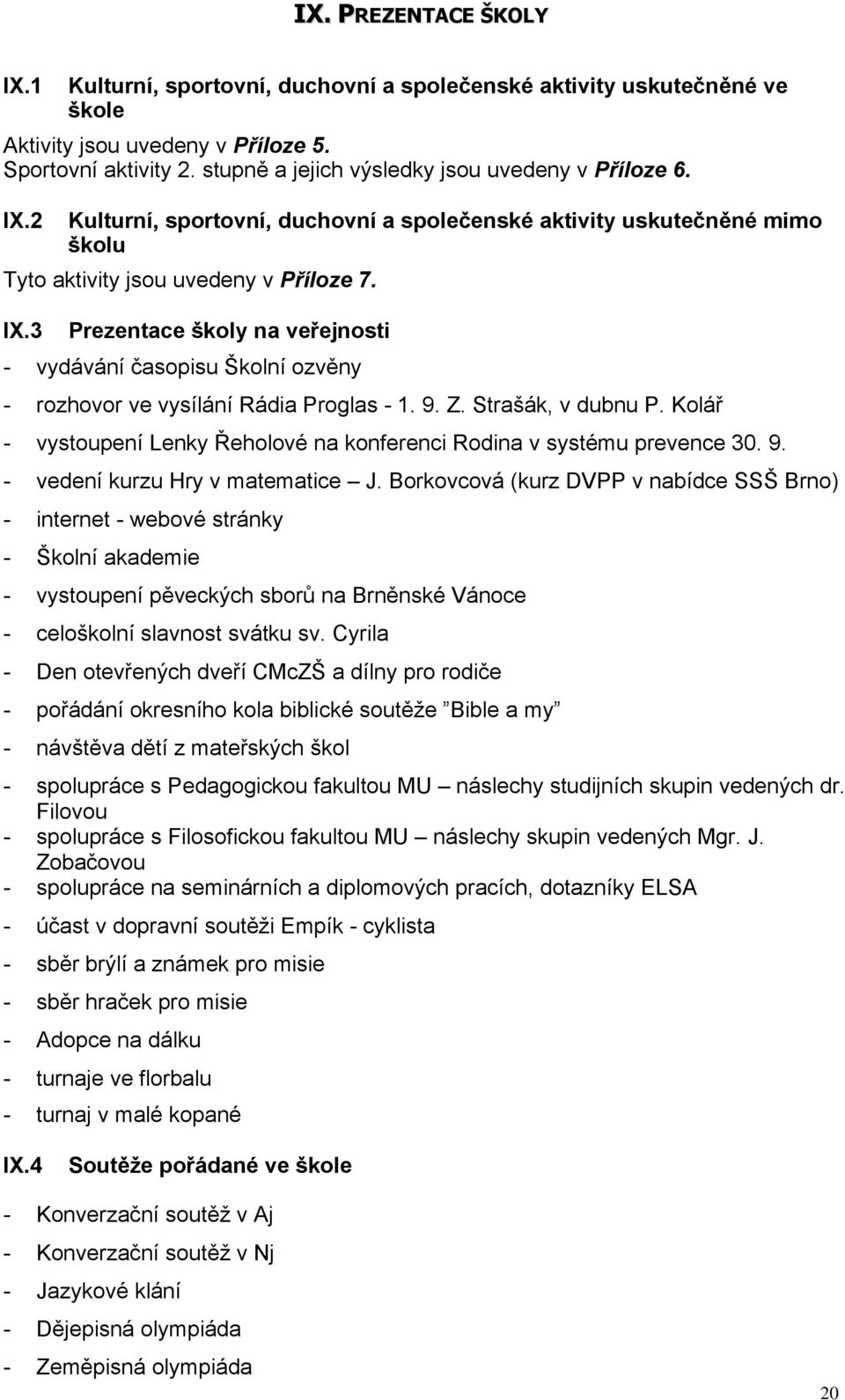 IX. PREZENTACE ŠKOLY

IX.1 Kulturní, sportovní, duchovní a společenské aktivity uskutečněné ve škole

Aktivity jsou uvedeny v Příloze 5.
Sportovní aktivity 2. stupně a jejich výsledky jsou uvedeny v Příloze 6.

IX.2 Kulturní, sportovní, duchovní a společenské aktivity uskutečněné mimo školu

Tyto aktivity jsou uvedeny v Příloze 7.

IX.3 Prezentace školy na veřejnosti

- vydávání časopisu Školní ozvěny
- rozhovor ve vysílání Rádia Proglas - 1. 9. Z. Strašák, v dubnu P. Kolář
- vystoupení Lenky Řeholové na konferenci Rodina v systému prevence 30. 9.
- vedení kurzu Hry v matematice – J. Borkovcová (kurz DVPP v nabídce SSŠ Brno)
- internet - webové stránky
- Školní akademie
- vystoupení pěveckých sborů na Brněnské Vánoce
- celoškolní slavnost svátku sv. Cyrila
- Den otevřených dveří CMcZŠ a dílny pro rodiče
- pořádání okresního kola biblické soutěže "Bible a my"
- návštěva dětí z mateřských škol
- spolupráce s Pedagogickou fakultou MU – náslechy studijních skupin vedených dr. Filovou
- spolupráce s Filosofickou fakultou MU – náslechy skupin vedených Mgr. J. Zobačovou
- spolupráce na seminárních a diplomových pracích, dotazníky ELSA
- účast v dopravní soutěži Empík - cyklista
- sběr brýlí a známek pro misie
- sběr hraček pro misie
- Adopce na dálku
- turnaje ve florbalu
- turnaj v malé kopané

IX.4 Soutěže pořádané ve škole

- Konverzační soutěž v Aj
- Konverzační soutěž v Nj
- Jazykové klání
- Dějepisná olympiáda
- Zeměpisná olympiáda

20